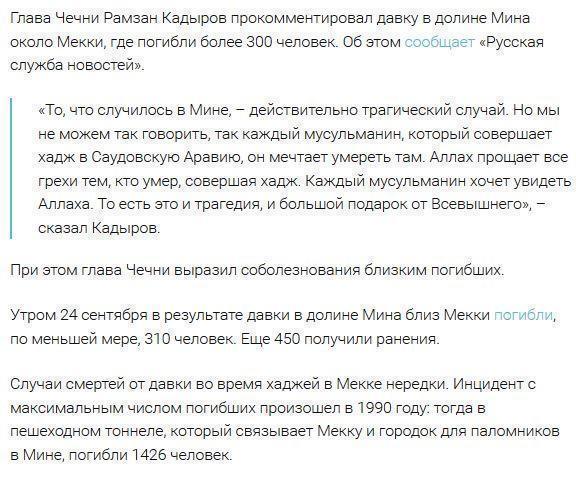 Глава Чечни Рамзан Кадыров прокомментировал давку в долине Мина около Мекки, где погибли более 300 человек. Об этом сообщает «Русская служба новостей».

«То, что случилось в Мине, – действительно трагический случай. Но мы не можем так говорить, так каждый мусульманин, который совершает хадж в Саудовскую Аравию, он мечтает умереть там. Аллах прощает все грехи тем, кто умер, совершая хадж. Каждый мусульманин хочет увидеть Аллаха. То есть это и трагедия, и большой подарок от Всевышнего», – сказал Кадыров.

При этом глава Чечни выразил соболезнования близким погибших.

Утром 24 сентября в результате давки в долине Мина близ Мекки погибли, по меньшей мере, 310 человек. Еще 450 получили ранения.

Случаи смертей от давки во время хаджей в Мекке нередки. Инцидент с максимальным числом погибших произошел в 1990 году: тогда в пешеходном тоннеле, который связывает Мекку и городок для паломников в Мине, погибли 1426 человек.